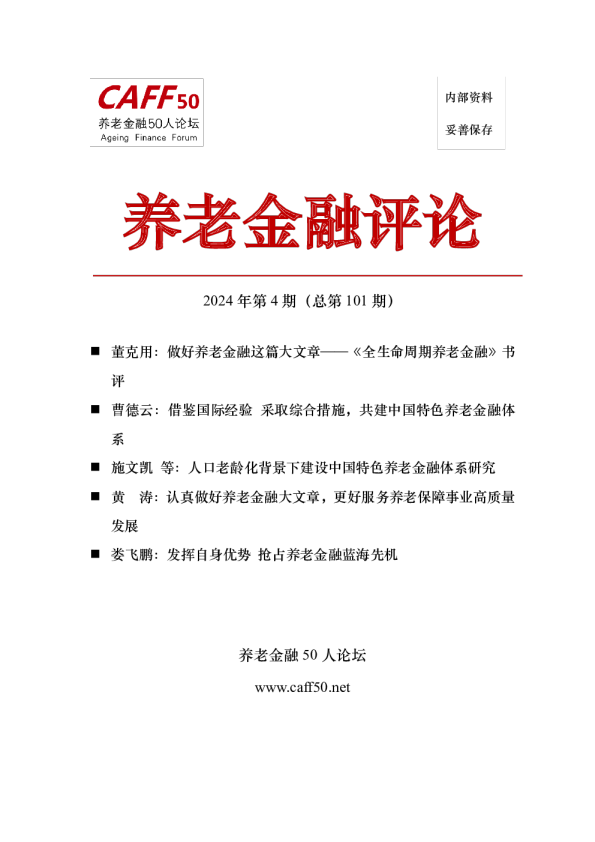 CAFF50
养老金融50人论坛
Ageing Finance Forum

内部资料
妥善保存

养老金融评论

2024 年第 4 期（总第 101 期）

■ 董克用：做好养老金融这篇大文章——《全生命周期养老金融》书评

■ 曹德云：借鉴国际经验 采取综合措施，共建中国特色养老金融体系

■ 施文凯 等：人口老龄化背景下建设中国特色养老金融体系研究

■ 黄 涛：认真做好养老金融大文章，更好服务养老保障事业高质量发展

■ 娄飞鹏：发挥自身优势 抢占养老金融蓝海先机

养老金融 50 人论坛
www.caff50.net